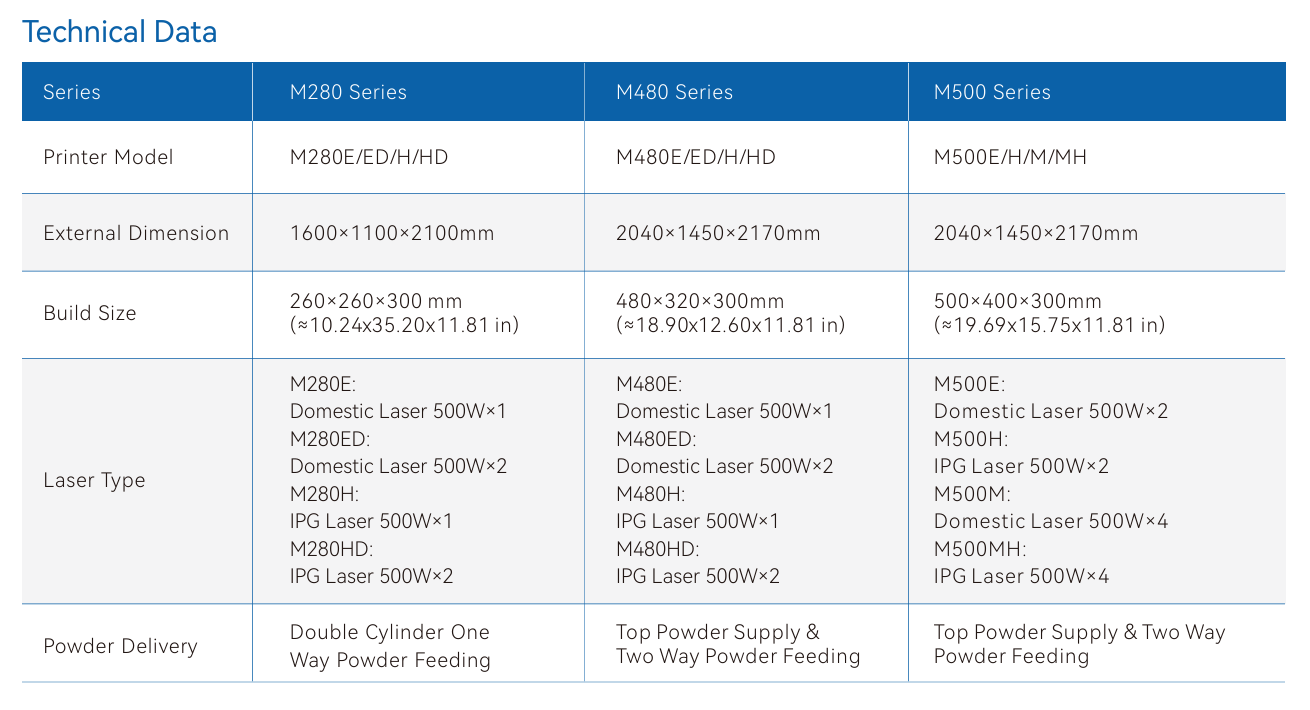 Technical Data

| Series | M280 Series | M480 Series | M500 Series |
|---|---|---|---|
| Printer Model | M280E/ED/H/HD | M480E/ED/H/HD | M500E/H/M/MH |
| External Dimension | 1600×1100×2100mm | 2040×1450×2170mm | 2040×1450×2170mm |
| Build Size | 260×260×300 mm (≈10.24x35.20x11.81 in) | 480×320×300mm (≈18.90x12.60x11.81 in) | 500×400×300mm (≈19.69x15.75x11.81 in) |
| Laser Type | M280E: Domestic Laser 500W×1 M280ED: Domestic Laser 500W×2 M280H: IPG Laser 500W×1 M280HD: IPG Laser 500W×2 | M480E: Domestic Laser 500W×1 M480ED: Domestic Laser 500W×2 M480H: IPG Laser 500W×1 M480HD: IPG Laser 500W×2 | M500E: Domestic Laser 500W×2 M500H: IPG Laser 500W×2 M500M: Domestic Laser 500W×4 M500MH: IPG Laser 500W×4 |
| Powder Delivery | Double Cylinder One Way Powder Feeding | Top Powder Supply & Two Way Powder Feeding | Top Powder Supply & Two Way Powder Feeding |